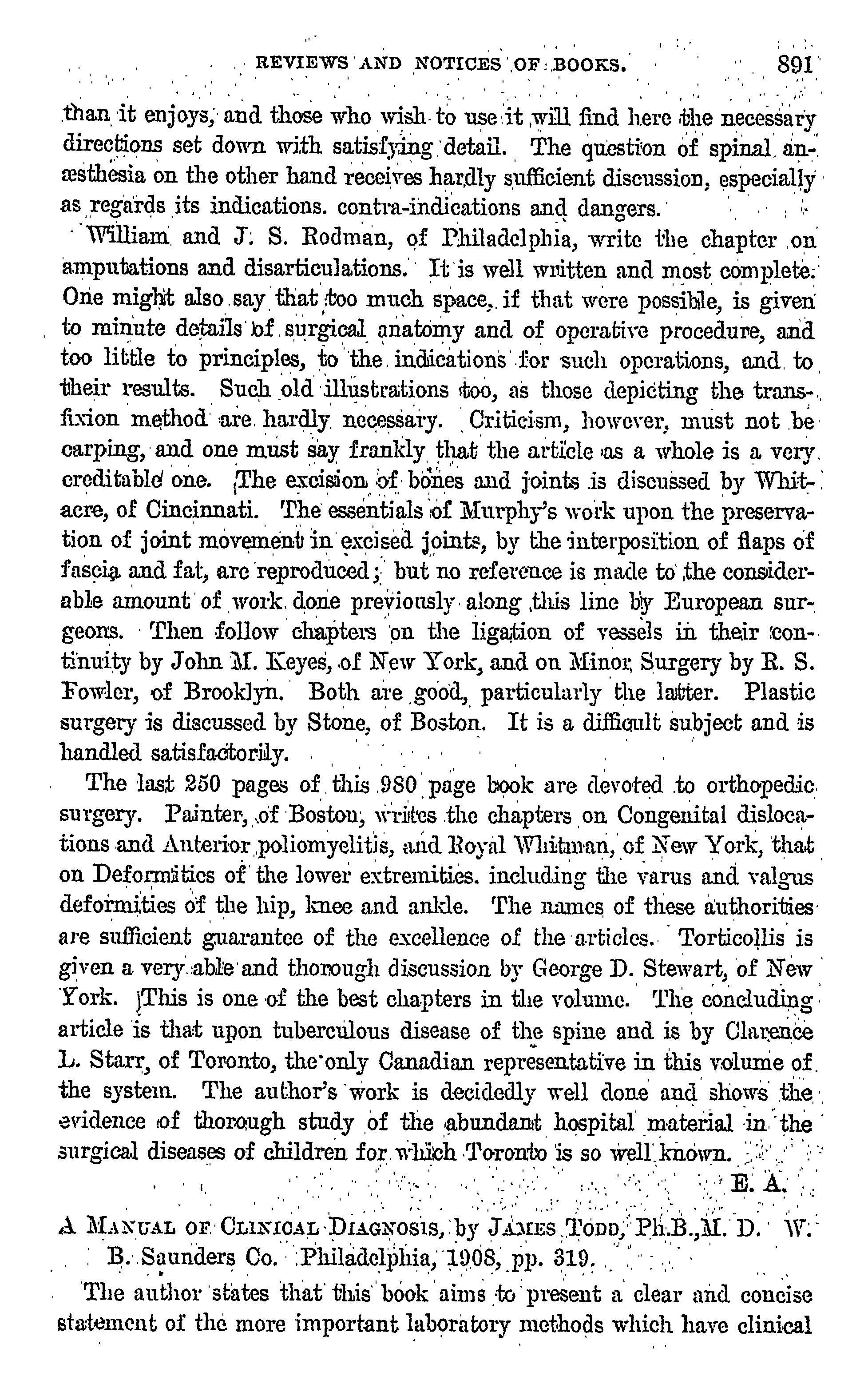 REVIEWS AND NOTICES OF BOOKS. 891

than it enjoys, and those who wish to use it will find here the necessary directions set down with satisfying detail. The question of spinal anæsthesia on the other hand receives hardly sufficient discussion, especially as regards its indications. contra-indications and dangers.

William and J. S. Rodman, of Philadelphia, write the chapter on amputations and disarticulations. It is well written and most complete. One might also say that too much space, if that were possible, is given to minute details of surgical anatomy and of operative procedure, and too little to principles, to the indications for such operations, and to their results. Such old illustrations too, as those depicting the transfixion method are hardly necessary. Criticism, however, must not be carping, and one must say frankly that the article as a whole is a very creditable one. The excision of bones and joints is discussed by Whitacre, of Cincinnati. The essentials of Murphy's work upon the preservation of joint movement in excised joints, by the interposition of flaps of fascia and fat, are reproduced; but no reference is made to the considerable amount of work done previously along this line by European surgeons. Then follow chapters on the ligation of vessels in their continuity by John M. Keyes, of New York, and on Minor Surgery by R. S. Fowler, of Brooklyn. Both are good, particularly the latter. Plastic surgery is discussed by Stone, of Boston. It is a difficult subject and is handled satisfactorily.

The last 250 pages of this 980 page book are devoted to orthopedic surgery. Painter, of Boston, writes the chapters on Congenital dislocations and Anterior poliomyelitis, and Royal Whitman, of New York, that on Deformities of the lower extremities. including the varus and valgus deformities of the hip, knee and ankle. The names of these authorities are sufficient guarantee of the excellence of the articles. Torticollis is given a very able and thorough discussion by George D. Stewart, of New York. This is one of the best chapters in the volume. The concluding article is that upon tuberculous disease of the spine and is by Clarence L. Starr, of Toronto, the only Canadian representative in this volume of the system. The author's work is decidedly well done and shows the evidence of thorough study of the abundant hospital material in the surgical diseases of children for which Toronto is so well known.

E. A.

A MANUAL OF CLINICAL DIAGNOSIS, by JAMES TODD, Ph.B., M. D. W. B. Saunders Co. Philadelphia, 1908, pp. 319.

The author states that this book aims to present a clear and concise statement of the more important laboratory methods which have clinical